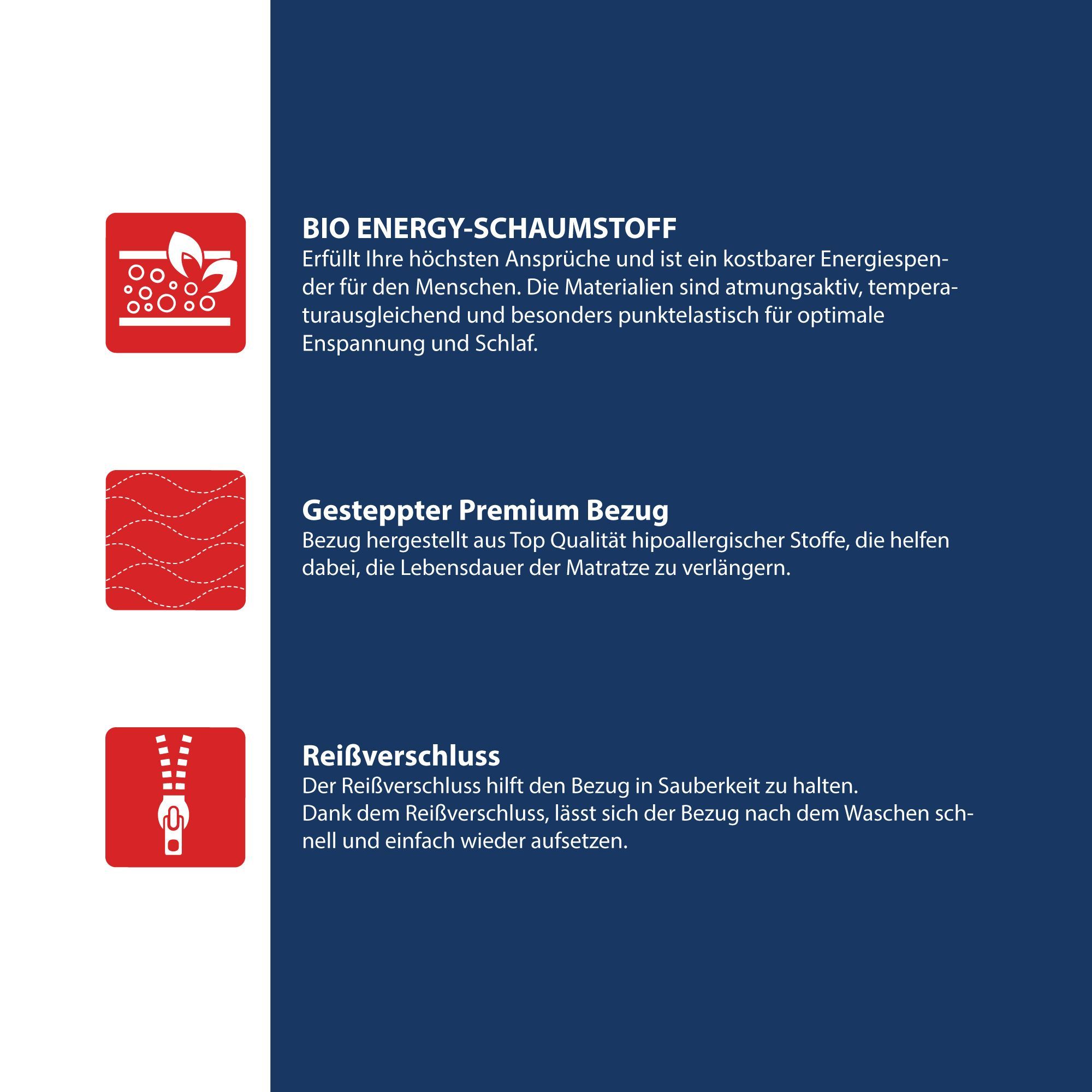 BIO ENERGY-SCHAUMSTOFF
Erfüllt Ihre höchsten Ansprüche und ist ein kostbarer Energiespender für den Menschen. Die Materialien sind atmungsaktiv, temperaturausgleichend und besonders punktelastisch für optimale Enspannung und Schlaf.

Gesteppter Premium Bezug
Bezug hergestellt aus Top Qualität hipoallergischer Stoffe, die helfen dabei, die Lebensdauer der Matratze zu verlängern.

Reißverschluss
Der Reißverschluss hilft den Bezug in Sauberkeit zu halten.
Dank dem Reißverschluss, lässt sich der Bezug nach dem Waschen schnell und einfach wieder aufsetzen.